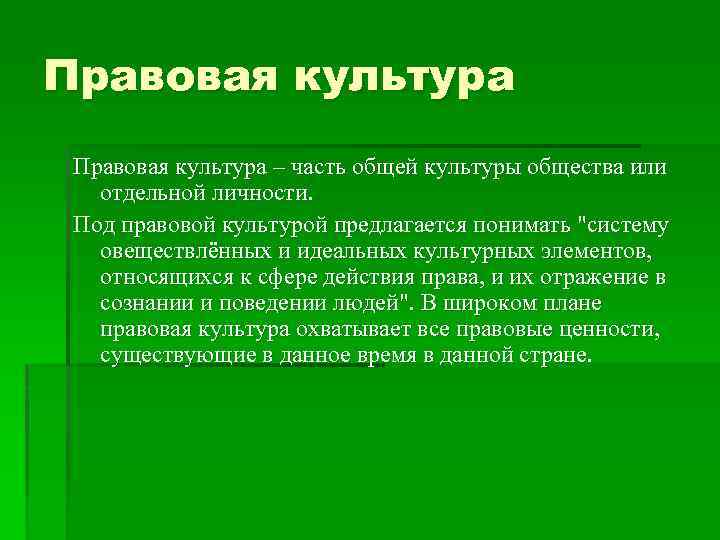 Правовая культура

Правовая культура – часть общей культуры общества или отдельной личности.

Под правовой культурой предлагается понимать "систему овеществлённых и идеальных культурных элементов, относящихся к сфере действия права, и их отражение в сознании и поведении людей". В широком плане правовая культура охватывает все правовые ценности, существующие в данное время в данной стране.